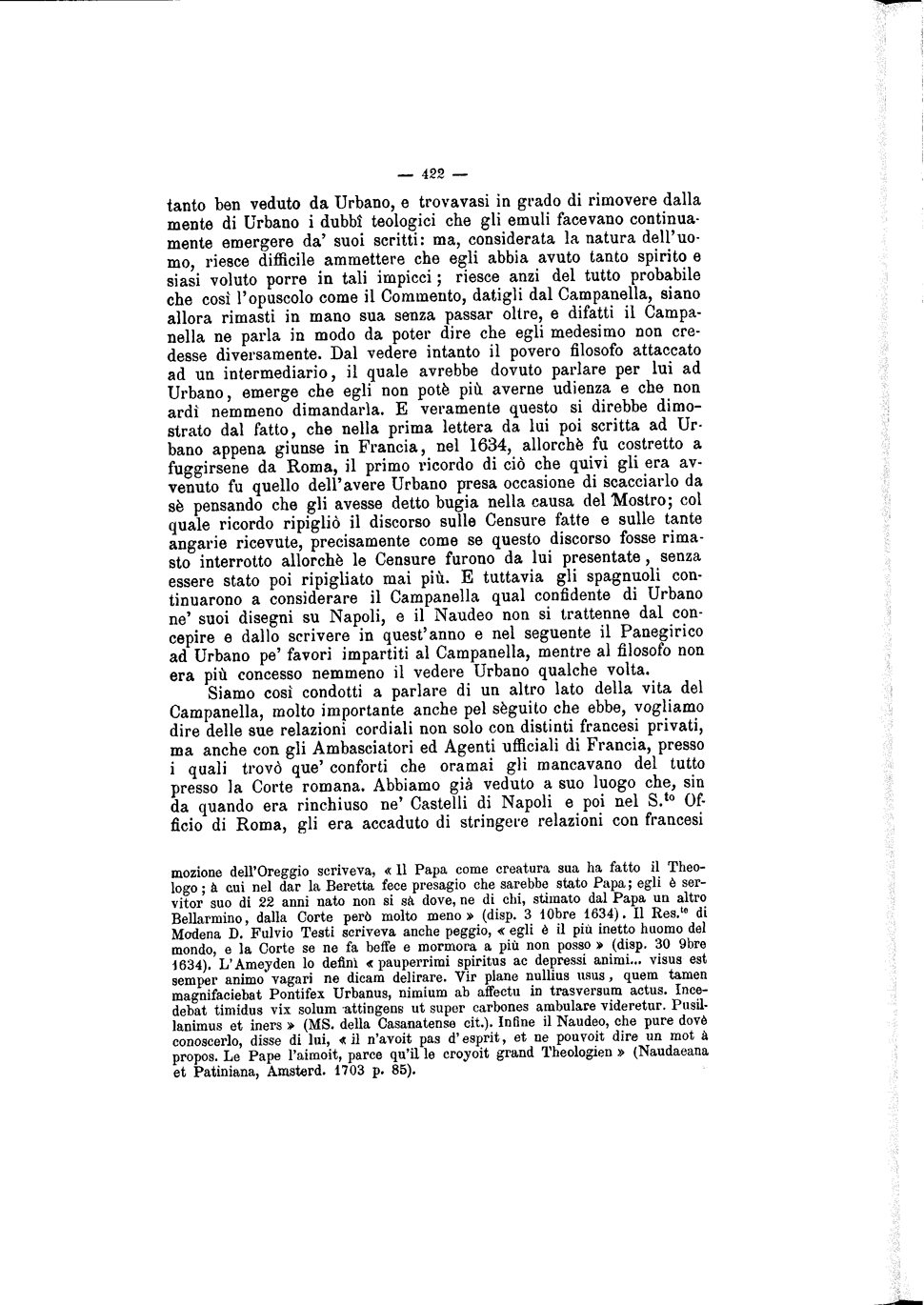 — 422 —

tanto ben veduto da Urbano, e trovavasi in grado di rimovere dalla mente di Urbano i dubbî teologici che gli emuli facevano continuamente emergere da' suoi scritti: ma, considerata la natura dell'uomo, riesce difficile ammettere che egli abbia avuto tanto spirito e siasi voluto porre in tali impicci; riesce anzi del tutto probabile che così l'opuscolo come il Commento, datigli dal Campanella, siano allora rimasti in mano sua senza passar oltre, e difatti il Campanella ne parla in modo da poter dire che egli medesimo non credesse diversamente. Dal vedere intanto il povero filosofo attaccato ad un intermediario, il quale avrebbe dovuto parlare per lui ad Urbano, emerge che egli non potè più averne udienza e che non ardì nemmeno dimandarla. E veramente questo si direbbe dimostrato dal fatto, che nella prima lettera da lui poi scritta ad Urbano appena giunse in Francia, nel 1634, allorchè fu costretto a fuggirsene da Roma, il primo ricordo di ciò che quivi gli era avvenuto fu quello dell'avere Urbano presa occasione di scacciarlo da sè pensando che gli avesse detto bugia nella causa del Mostro; col quale ricordo ripigliò il discorso sulle Censure fatte e sulle tante angarie ricevute, precisamente come se questo discorso fosse rimasto interrotto allorchè le Censure furono da lui presentate, senza essere stato poi ripigliato mai più. E tuttavia gli spagnuoli continuarono a considerare il Campanella qual confidente di Urbano ne' suoi disegni su Napoli, e il Naudeo non si trattenne dal concepire e dallo scrivere in quest'anno e nel seguente il Panegirico ad Urbano pe' favori impartiti al Campanella, mentre al filosofo non era più concesso nemmeno il vedere Urbano qualche volta.

Siamo così condotti a parlare di un altro lato della vita del Campanella, molto importante anche pel sèguito che ebbe, vogliamo dire delle sue relazioni cordiali non solo con distinti francesi privati, ma anche con gli Ambasciatori ed Agenti ufficiali di Francia, presso i quali trovò que' conforti che oramai gli mancavano del tutto presso la Corte romana. Abbiamo già veduto a suo luogo che, sin da quando era rinchiuso ne' Castelli di Napoli e poi nel S.$^{to}$ Officio di Roma, gli era accaduto di stringere relazioni con francesi

mozione dell'Oreggio scriveva, « Il Papa come creatura sua ha fatto il Theologo; à cui nel dar la Beretta fece presagio che sarebbe stato Papa; egli è servitor suo di 22 anni nato non si sà dove, ne di chi, stimato dal Papa un altro Bellarmino, dalla Corte però molto meno » (disp. 3 10bre 1634). Il Res.$^{te}$ di Modena D. Fulvio Testi scriveva anche peggio, « egli è il più inetto huomo del mondo, e la Corte se ne fa beffe e mormora a più non posso » (disp. 30 9bre 1634). L'Ameyden lo definì « pauperrimi spiritus ac depressi animi... visus est semper animo vagari ne dicam delirare. Vir plane nullius usus, quem tamen magnifaciebat Pontifex Urbanus, nimium ab affectu in trasversum actus. Incedebat timidus vix solum attingens ut super carbones ambulare videretur. Pusillanimus et iners » (MS. della Casanatense cit.). Infine il Naudeo, che pure dovè conoscerlo, disse di lui, « il n'avoit pas d'esprit, et ne pouvoit dire un mot à propos. Le Pape l'aimoit, parce qu'il le croyoit grand Theologien » (Naudaeana et Patiniana, Amsterd. 1703 p. 85).